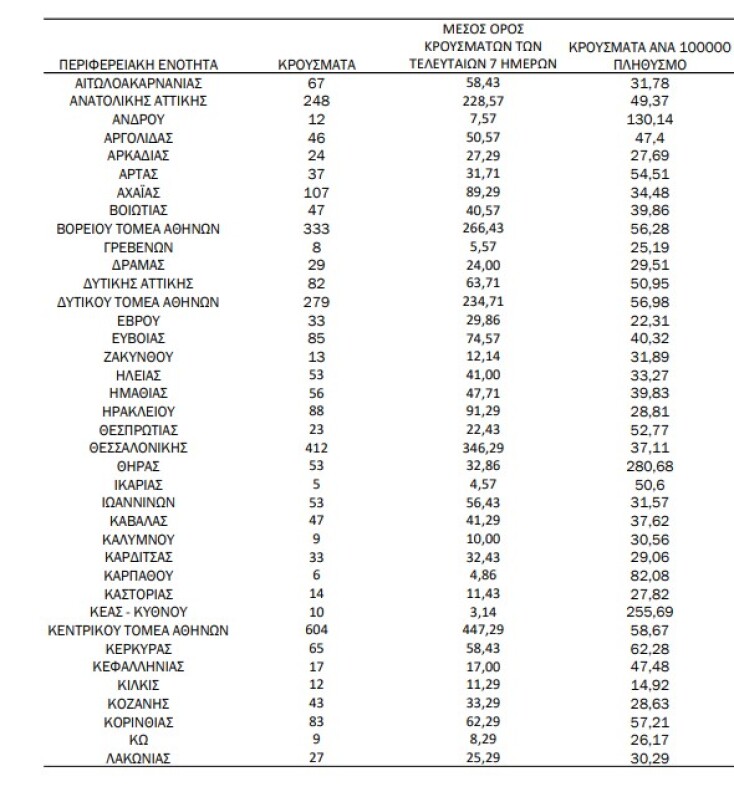 | ΠΕΡΙΦΕΡΕΙΑΚΗ ΕΝΟΤΗΤΑ | ΚΡΟΥΣΜΑΤΑ | ΜΕΣΟΣ ΟΡΟΣ ΚΡΟΥΣΜΑΤΩΝ ΤΩΝ ΤΕΛΕΥΤΑΙΩΝ 7 ΗΜΕΡΩΝ | ΚΡΟΥΣΜΑΤΑ ΑΝΑ 100000 ΠΛΗΘΥΣΜΟ |
|---|---|---|---|
| ΑΙΤΩΛΟΑΚΑΡΝΑΝΙΑΣ | 67 | 58,43 | 31,78 |
| ΑΝΑΤΟΛΙΚΗΣ ΑΤΤΙΚΗΣ | 248 | 228,57 | 49,37 |
| ΑΝΔΡΟΥ | 12 | 7,57 | 130,14 |
| ΑΡΓΟΛΙΔΑΣ | 46 | 50,57 | 47,4 |
| ΑΡΚΑΔΙΑΣ | 24 | 27,29 | 27,69 |
| ΑΡΤΑΣ | 37 | 31,71 | 54,51 |
| ΑΧΑΪΑΣ | 107 | 89,29 | 34,48 |
| ΒΟΙΩΤΙΑΣ | 47 | 40,57 | 39,86 |
| ΒΟΡΕΙΟΥ ΤΟΜΕΑ ΑΘΗΝΩΝ | 333 | 266,43 | 56,28 |
| ΓΡΕΒΕΝΩΝ | 8 | 5,57 | 25,19 |
| ΔΡΑΜΑΣ | 29 | 24,00 | 29,51 |
| ΔΥΤΙΚΗΣ ΑΤΤΙΚΗΣ | 82 | 63,71 | 50,95 |
| ΔΥΤΙΚΟΥ ΤΟΜΕΑ ΑΘΗΝΩΝ | 279 | 234,71 | 56,98 |
| ΕΒΡΟΥ | 33 | 29,86 | 22,31 |
| ΕΥΒΟΙΑΣ | 85 | 74,57 | 40,32 |
| ΖΑΚΥΝΘΟΥ | 13 | 12,14 | 31,89 |
| ΗΛΕΙΑΣ | 53 | 41,00 | 33,27 |
| ΗΜΑΘΙΑΣ | 56 | 47,71 | 39,83 |
| ΗΡΑΚΛΕΙΟΥ | 88 | 91,29 | 28,81 |
| ΘΕΣΠΡΩΤΙΑΣ | 23 | 22,43 | 52,77 |
| ΘΕΣΣΑΛΟΝΙΚΗΣ | 412 | 346,29 | 37,11 |
| ΘΗΡΑΣ | 53 | 32,86 | 280,68 |
| ΙΚΑΡΙΑΣ | 5 | 4,57 | 50,6 |
| ΙΩΑΝΝΙΝΩΝ | 53 | 56,43 | 31,57 |
| ΚΑΒΑΛΑΣ | 47 | 41,29 | 37,62 |
| ΚΑΛΥΜΝΟΥ | 9 | 10,00 | 30,56 |
| ΚΑΡΔΙΤΣΑΣ | 33 | 32,43 | 29,06 |
| ΚΑΡΠΑΘΟΥ | 6 | 4,86 | 82,08 |
| ΚΑΣΤΟΡΙΑΣ | 14 | 11,43 | 27,82 |
| ΚΕΑΣ - ΚΥΘΝΟΥ | 10 | 3,14 | 255,69 |
| ΚΕΝΤΡΙΚΟΥ ΤΟΜΕΑ ΑΘΗΝΩΝ | 604 | 447,29 | 58,67 |
| ΚΕΡΚΥΡΑΣ | 65 | 58,43 | 62,28 |
| ΚΕΦΑΛΛΗΝΙΑΣ | 17 | 17,00 | 47,48 |
| ΚΙΛΚΙΣ | 12 | 11,29 | 14,92 |
| ΚΟΖΑΝΗΣ | 43 | 33,29 | 28,63 |
| ΚΟΡΙΝΘΙΑΣ | 83 | 62,29 | 57,21 |
| ΚΩ | 9 | 8,29 | 26,17 |
| ΛΑΚΩΝΙΑΣ | 27 | 25,29 | 30,29 |